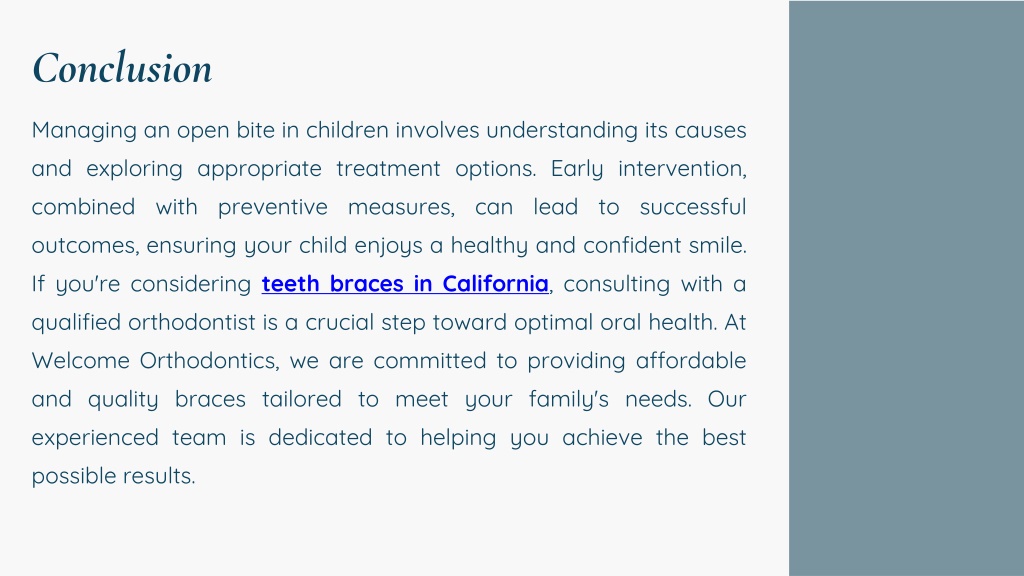 Conclusion

Managing an open bite in children involves understanding its causes and exploring appropriate treatment options. Early intervention, combined with preventive measures, can lead to successful outcomes, ensuring your child enjoys a healthy and confident smile. If you're considering teeth braces in California, consulting with a qualified orthodontist is a crucial step toward optimal oral health. At Welcome Orthodontics, we are committed to providing affordable and quality braces tailored to meet your family's needs. Our experienced team is dedicated to helping you achieve the best possible results.